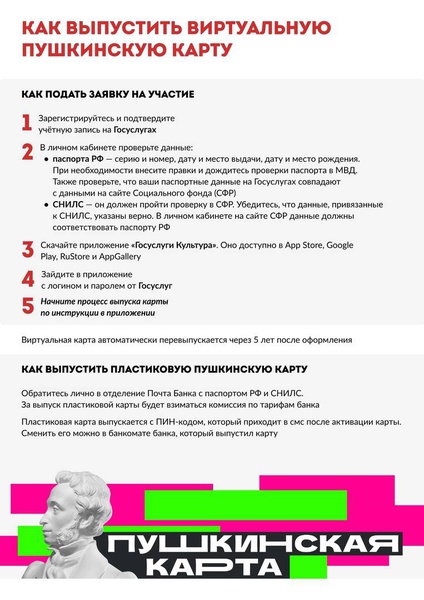 КАК ВЫПУСТИТЬ ВИРТУАЛЬНУЮ ПУШКИНСКУЮ КАРТУ

КАК ПОДАТЬ ЗАЯВКУ НА УЧАСТИЕ

1 Зарегистрируйтесь и подтвердите учётную запись на Госуслугах

2 В личном кабинете проверьте данные:
• паспорта РФ — серию и номер, дату и место выдачи, дату и место рождения. При необходимости внесите правки и дождитесь проверки паспорта в МВД. Также проверьте, что ваши паспортные данные на Госуслугах совпадают с данными на сайте Социального фонда (СФР)
• СНИЛС — он должен пройти проверку в СФР. Убедитесь, что данные, привязанные к СНИЛС, указаны верно. В личном кабинете на сайте СФР данные должны соответствовать паспорту РФ

3 Скачайте приложение «Госуслуги Культура». Оно доступно в App Store, Google Play, RuStore и AppGallery

4 Зайдите в приложение с логином и паролем от Госуслуг

5 Начните процесс выпуска карты по инструкции в приложении

Виртуальная карта автоматически перевыпускается через 5 лет после оформления

КАК ВЫПУСТИТЬ ПЛАСТИКОВУЮ ПУШКИНСКУЮ КАРТУ

Обратитесь лично в отделение Почта Банка с паспортом РФ и СНИЛС. За выпуск пластиковой карты будет взиматься комиссия по тарифам банка

Пластиковая карта выпускается с ПИН-кодом, который приходит в смс после активации карты. Сменить его можно в банкомате банка, который выпустил карту

ПУШКИНСКАЯ КАРТА